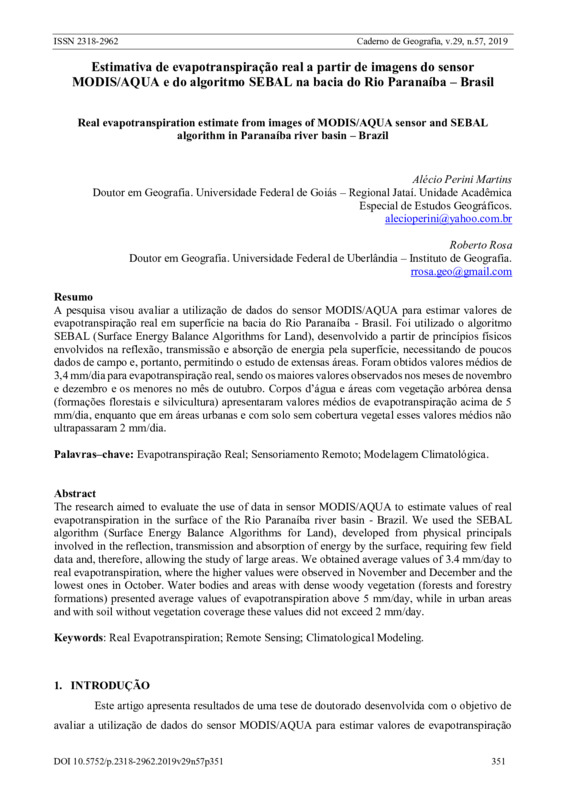 ISSN 2318-2962 Caderno de Geografia, v.29, n.57, 2019

Estimativa de evapotranspiração real a partir de imagens do sensor MODIS/AQUA e do algoritmo SEBAL na bacia do Rio Paranaíba – Brasil

Real evapotranspiration estimate from images of MODIS/AQUA sensor and SEBAL algorithm in Paranaíba river basin – Brazil

Alécio Perini Martins
Doutor em Geografia. Universidade Federal de Goiás – Regional Jataí. Unidade Acadêmica Especial de Estudos Geográficos.
alecioperini@yahoo.com.br

Roberto Rosa
Doutor em Geografia. Universidade Federal de Uberlândia – Instituto de Geografia.
rrosa.geo@gmail.com

Resumo
A pesquisa visou avaliar a utilização de dados do sensor MODIS/AQUA para estimar valores de evapotranspiração real em superfície na bacia do Rio Paranaíba - Brasil. Foi utilizado o algoritmo SEBAL (Surface Energy Balance Algorithms for Land), desenvolvido a partir de princípios físicos envolvidos na reflexão, transmissão e absorção de energia pela superfície, necessitando de poucos dados de campo e, portanto, permitindo o estudo de extensas áreas. Foram obtidos valores médios de 3,4 mm/dia para evapotranspiração real, sendo os maiores valores observados nos meses de novembro e dezembro e os menores no mês de outubro. Corpos d'água e áreas com vegetação arbórea densa (formações florestais e silvicultura) apresentaram valores médios de evapotranspiração acima de 5 mm/dia, enquanto que em áreas urbanas e com solo sem cobertura vegetal esses valores médios não ultrapassaram 2 mm/dia.

Palavras–chave: Evapotranspiração Real; Sensoriamento Remoto; Modelagem Climatológica.

Abstract
The research aimed to evaluate the use of data in sensor MODIS/AQUA to estimate values of real evapotranspiration in the surface of the Rio Paranaíba river basin - Brazil. We used the SEBAL algorithm (Surface Energy Balance Algorithms for Land), developed from physical principals involved in the reflection, transmission and absorption of energy by the surface, requiring few field data and, therefore, allowing the study of large areas. We obtained average values of 3.4 mm/day to real evapotranspiration, where the higher values were observed in November and December and the lowest ones in October. Water bodies and areas with dense woody vegetation (forests and forestry formations) presented average values of evapotranspiration above 5 mm/day, while in urban areas and with soil without vegetation coverage these values did not exceed 2 mm/day.

Keywords: Real Evapotranspiration; Remote Sensing; Climatological Modeling.

1. INTRODUÇÃO
Este artigo apresenta resultados de uma tese de doutorado desenvolvida com o objetivo de avaliar a utilização de dados do sensor MODIS/AQUA para estimar valores de evapotranspiração

DOI 10.5752/p.2318-2962.2019v29n57p351 351